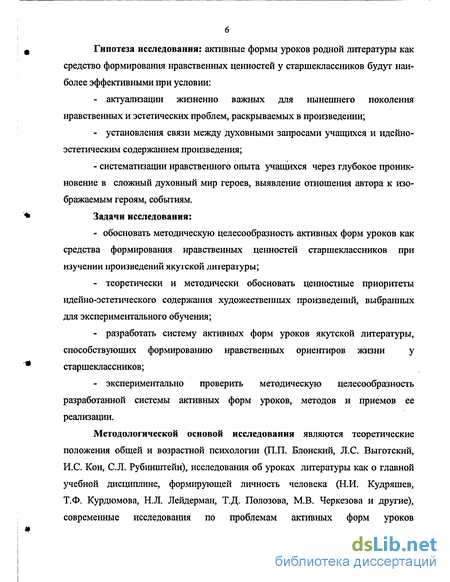 6

**Гипотеза исследования:** активные формы уроков родной литературы как средство формирования нравственных ценностей у старшеклассников будут наиболее эффективными при условии:

- актуализации жизненно важных для нынешнего поколения нравственных и эстетических проблем, раскрываемых в произведении;

- установления связи между духовными запросами учащихся и идейно-эстетическим содержанием произведения;

- систематизации нравственного опыта учащихся через глубокое проникновение в сложный духовный мир героев, выявление отношения автора к изображаемым героям, событиям.

**Задачи исследования:**

- обосновать методическую целесообразность активных форм уроков как средства формирования нравственных ценностей старшеклассников при изучении произведений якутской литературы;

- теоретически и методически обосновать ценностные приоритеты идейно-эстетического содержания художественных произведений, выбранных для экспериментального обучения;

- разработать систему активных форм уроков якутской литературы, способствующих формированию нравственных ориентиров жизни у старшеклассников;

- экспериментально проверить методическую целесообразность разработанной системы активных форм уроков, методов и приемов ее реализации.

**Методологической основой исследования** являются теоретические положения общей и возрастной психологии (П.П. Блонский, Л.С. Выготский, И.С. Кон, С.Л. Рубинштейн), исследования об уроках литературы как о главной учебной дисциплине, формирующей личность человека (Н.И. Кудряшев, Т.Ф. Курдюмова, Н.Л. Лейдерман, Т.Д. Полозова, М.В. Черкезова и другие), современные исследования по проблемам активных форм уроков

dsLib.net
библиотека диссертаций